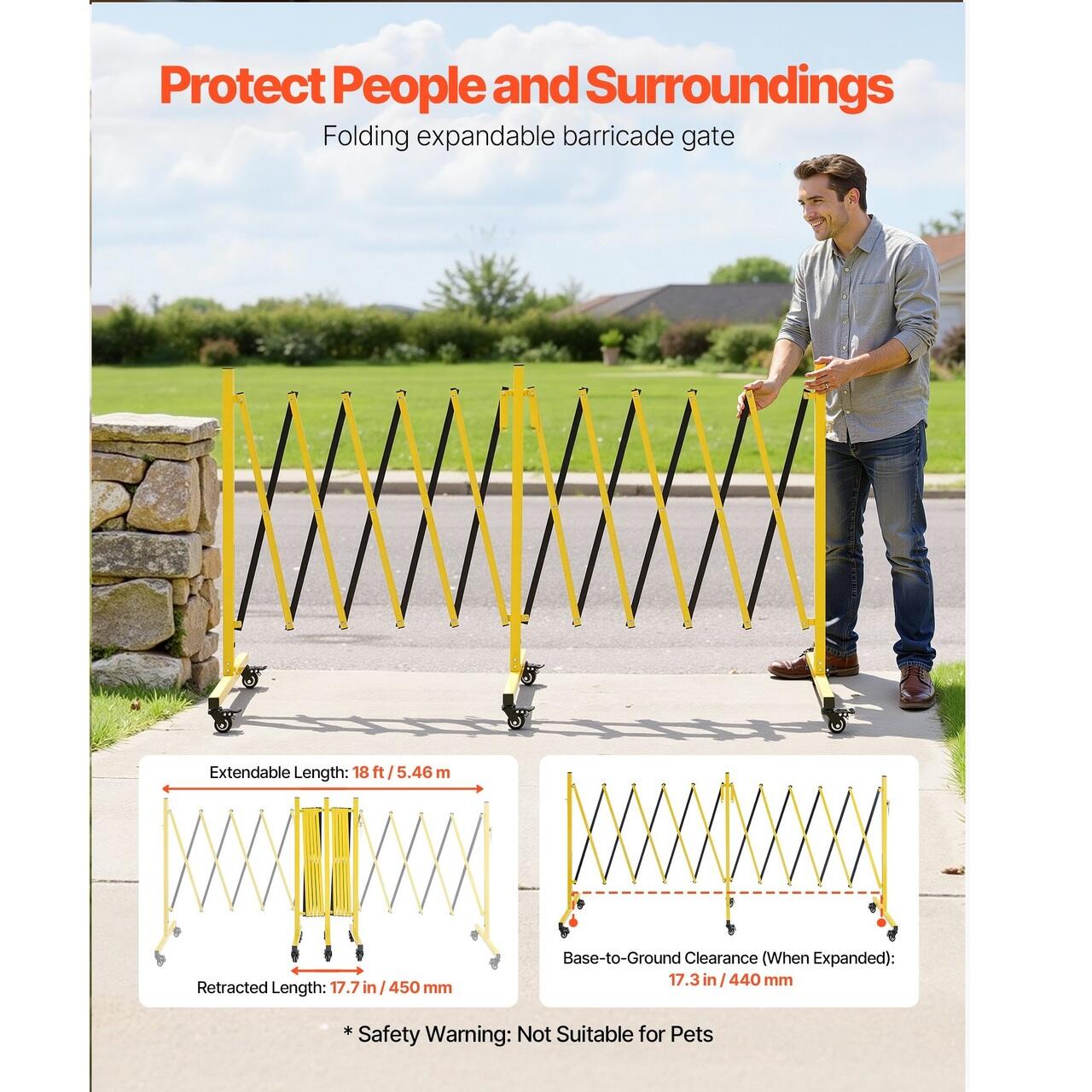 Protect People and Surroundings

Folding expandable barricade gate

Extendable Length: 18 ft / 5.46 m

Retracted Length: 17.7 in / 450 mm

Base-to-Ground Clearance (When Expanded):
17.3 in / 440 mm

* Safety Warning: Not Suitable for Pets